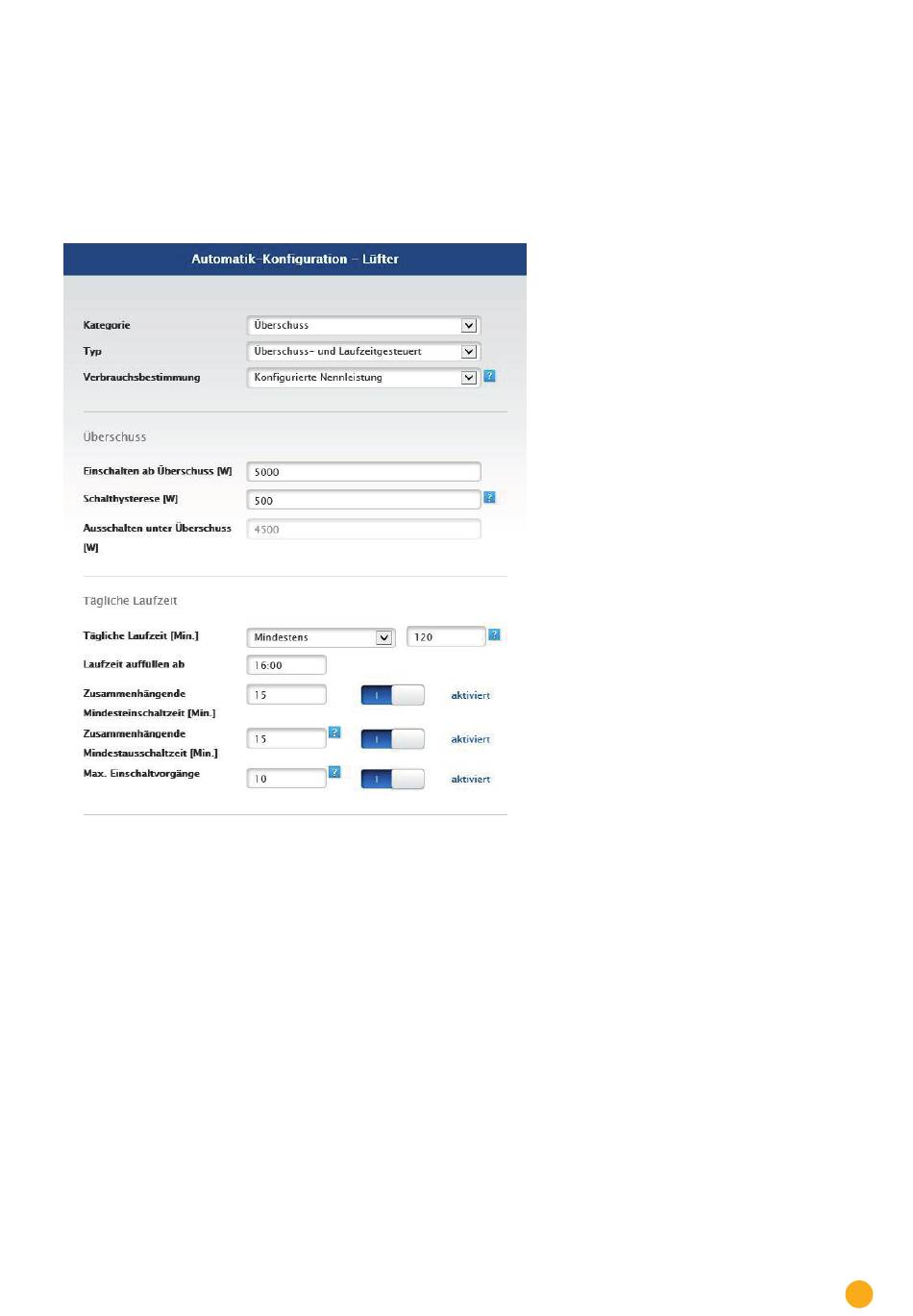 Automatik-Konfiguration – Lüfter

Kategorie
Überschuss

Typ
Überschuss- und Laufzeitgesteuert

Verbrauchsbestimmung
Konfigurierte Nennleistung
?

Überschuss

Einschalten ab Überschuss [W]
5000

Schalthysterese [W]
500
?

Ausschalten unter Überschuss [W]
4500

Tägliche Laufzeit

Tägliche Laufzeit [Min.]
Mindestens
120
?

Laufzeit auffüllen ab
16:00

Zusammenhängende Mindesteinschaltzeit [Min.]
15
I
aktiviert

Zusammenhängende Mindestausschaltzeit [Min.]
15
?
I
aktiviert

Max. Einschaltvorgänge
10
?
I
aktiviert